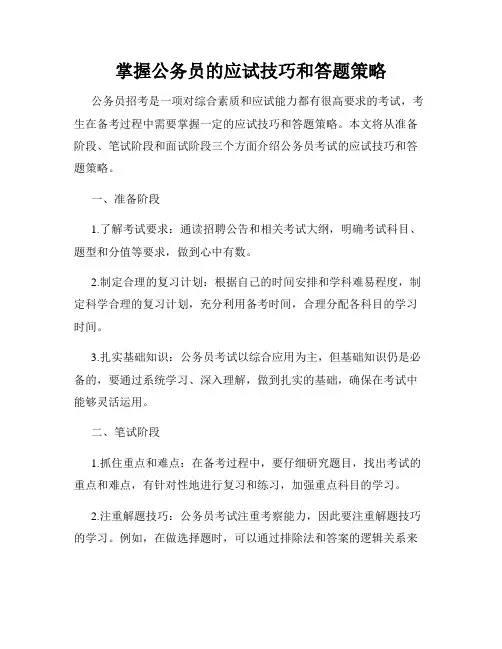 掌握公务员的应试技巧和答题策略

公务员招考是一项对综合素质和应试能力都有很高要求的考试，考生在备考过程中需要掌握一定的应试技巧和答题策略。本文将从准备阶段、笔试阶段和面试阶段三个方面介绍公务员考试的应试技巧和答题策略。

一、准备阶段

1.了解考试要求：通读招聘公告和相关考试大纲，明确考试科目、题型和分值等要求，做到心中有数。

2.制定合理的复习计划：根据自己的时间安排和学科难易程度，制定科学合理的复习计划，充分利用备考时间，合理分配各科目的学习时间。

3.扎实基础知识：公务员考试以综合应用为主，但基础知识仍是必备的，要通过系统学习、深入理解，做到扎实的基础，确保在考试中能够灵活运用。

二、笔试阶段

1.抓住重点和难点：在备考过程中，要仔细研究题目，找出考试的重点和难点，有针对性地进行复习和练习，加强重点科目的学习。

2.注重解题技巧：公务员考试注重考察能力，因此要注重解题技巧的学习。例如，在做选择题时，可以通过排除法和答案的逻辑关系来